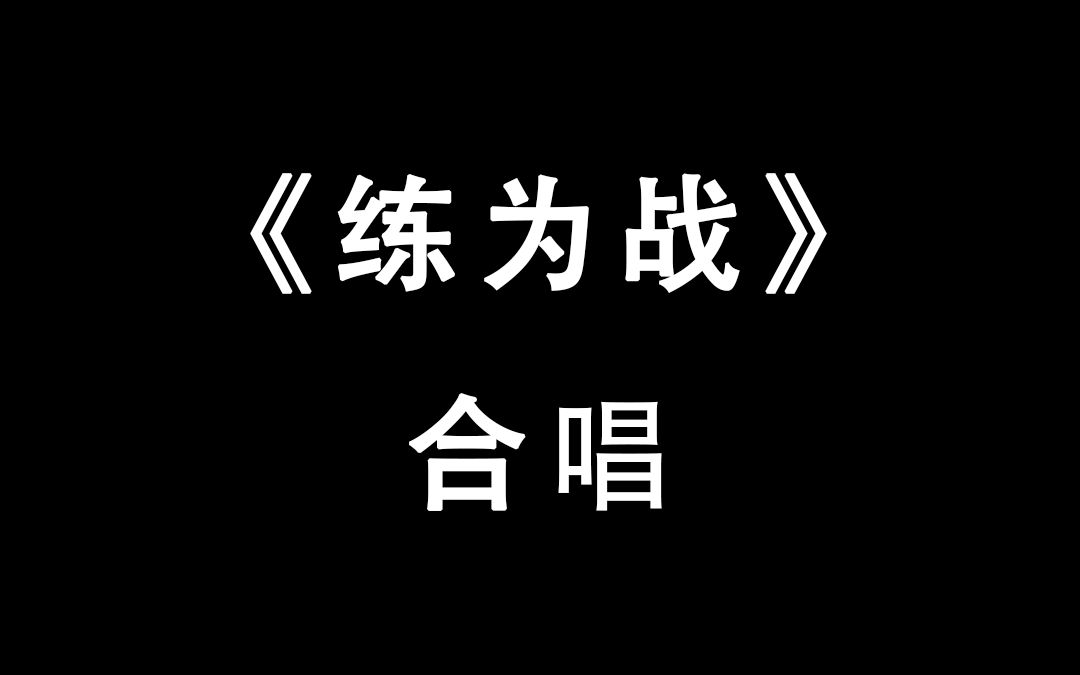 《练为战》
合唱